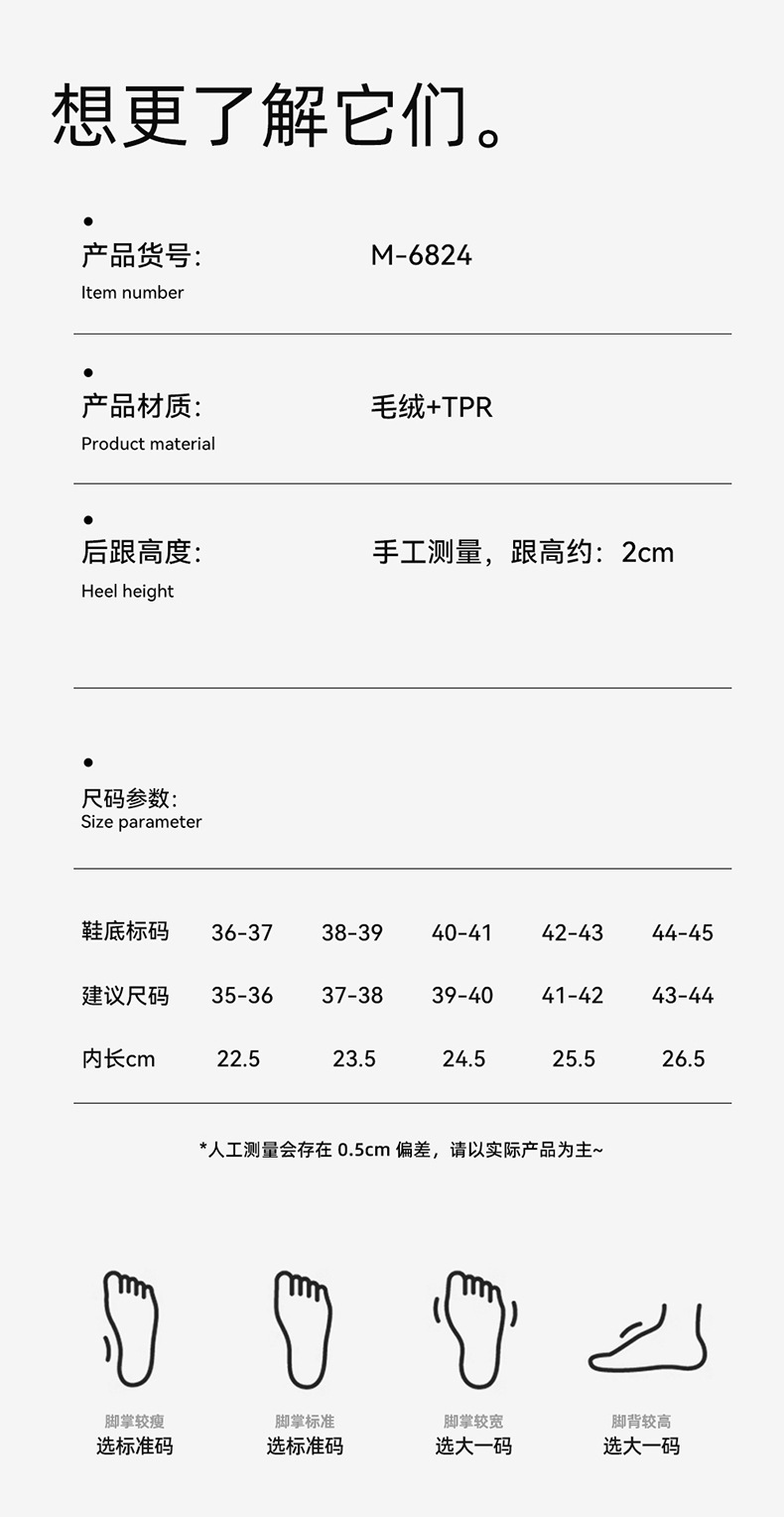 想更了解它们。

•
产品货号: M-6824
Item number

•
产品材质: 毛绒+TPR
Product material

•
后跟高度: 手工测量，跟高约：2cm
Heel height

•
尺码参数:
Size parameter

| 鞋底标码 | 36-37 | 38-39 | 40-41 | 42-43 | 44-45 |
|---|---|---|---|---|---|
| 建议尺码 | 35-36 | 37-38 | 39-40 | 41-42 | 43-44 |
| 内长cm | 22.5 | 23.5 | 24.5 | 25.5 | 26.5 |

*人工测量会存在0.5cm偏差，请以实际产品为主~

脚掌较瘦
选标准码

脚掌标准
选标准码

脚掌较宽
选大一码

脚背较高
选大一码